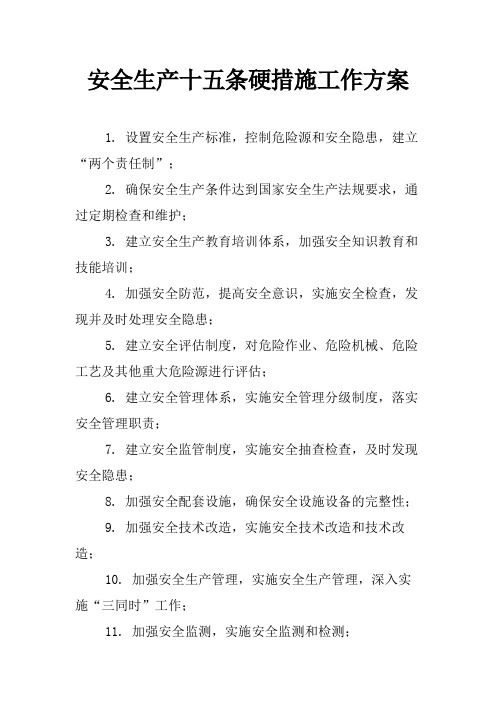 安全生产十五条硬措施工作方案

1. 设置安全生产标准，控制危险源和安全隐患，建立“两个责任制”；

2. 确保安全生产条件达到国家安全生产法规要求，通过定期检查和维护；

3. 建立安全生产教育培训体系，加强安全知识教育和技能培训；

4. 加强安全防范，提高安全意识，实施安全检查，发现并及时处理安全隐患；

5. 建立安全评估制度，对危险作业、危险机械、危险工艺及其他重大危险源进行评估；

6. 建立安全管理体系，实施安全管理分级制度，落实安全管理职责；

7. 建立安全监管制度，实施安全抽查检查，及时发现安全隐患；

8. 加强安全配套设施，确保安全设施设备的完整性；

9. 加强安全技术改造，实施安全技术改造和技术改造；

10. 加强安全生产管理，实施安全生产管理，深入实施“三同时”工作；

11. 加强安全监测，实施安全监测和检测；